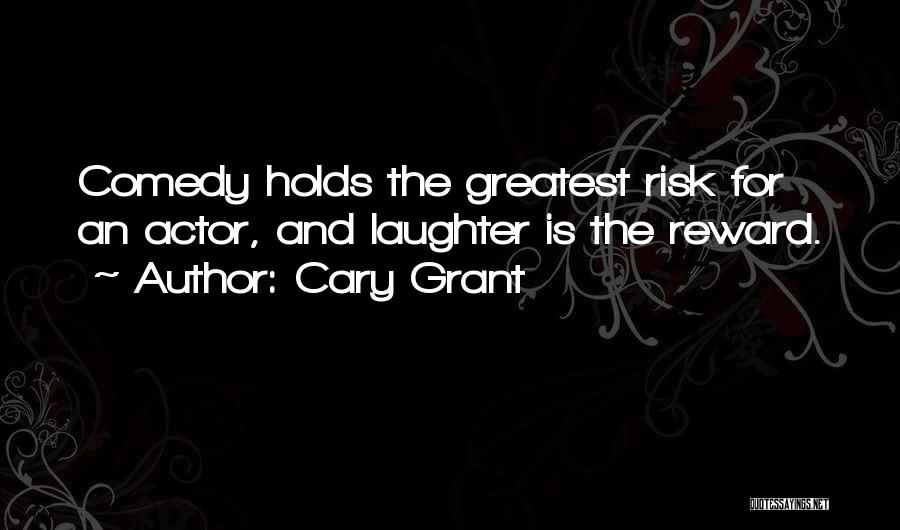 Comedy holds the greatest risk for an actor, and laughter is the reward.
~ Author: Cary Grant

QUOTESSAYINGS.NET